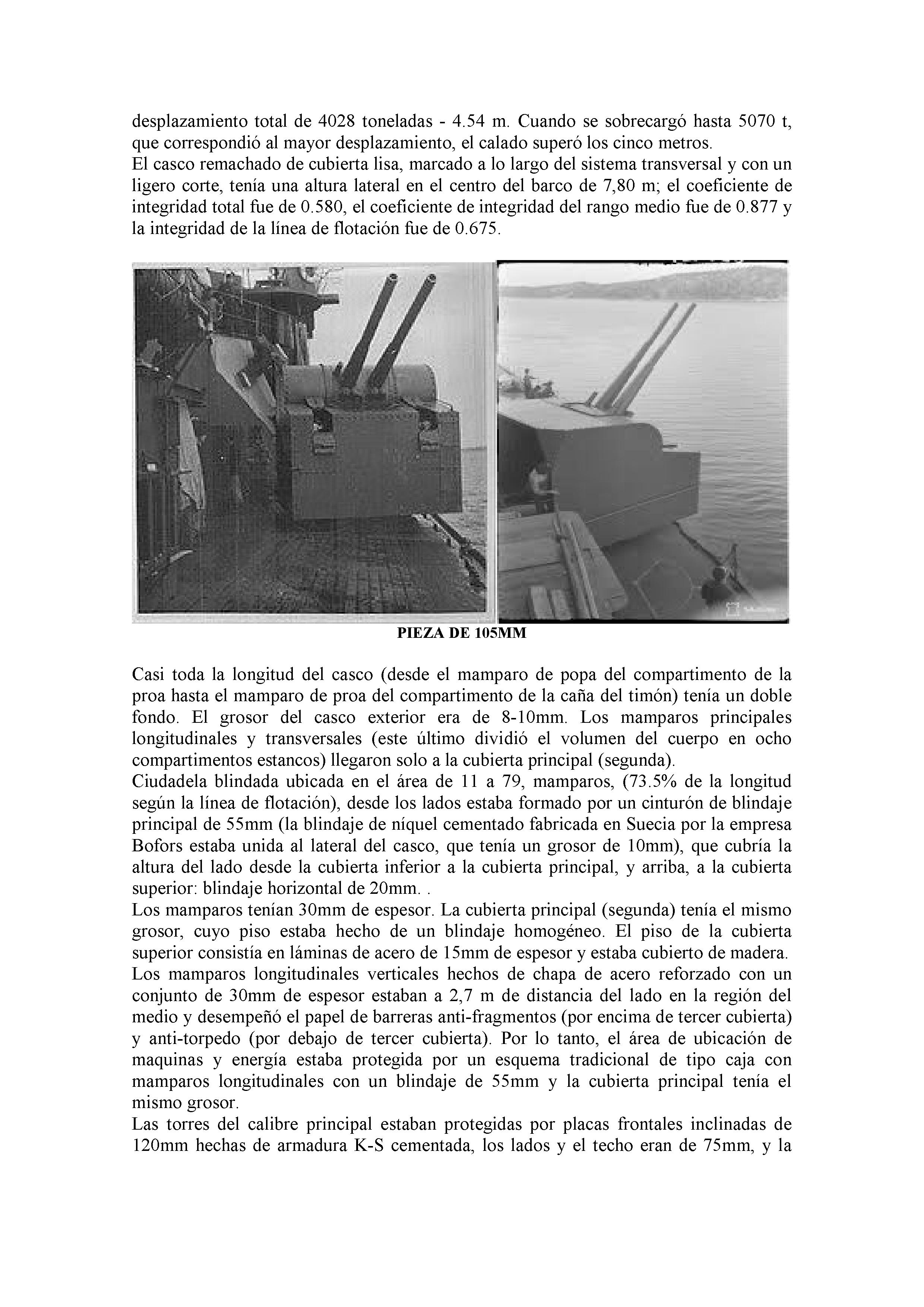 desplazamiento total de 4028 toneladas - 4.54 m. Cuando se sobrecargó hasta 5070 t, que correspondió al mayor desplazamiento, el calado superó los cinco metros.
El casco remachado de cubierta lisa, marcado a lo largo del sistema transversal y con un ligero corte, tenía una altura lateral en el centro del barco de 7,80 m; el coeficiente de integridad total fue de 0.580, el coeficiente de integridad del rango medio fue de 0.877 y la integridad de la línea de flotación fue de 0.675.

PIEZA DE 105MM

Casi toda la longitud del casco (desde el mamparo de popa del compartimento de la proa hasta el mamparo de proa del compartimento de la caña del timón) tenía un doble fondo. El grosor del casco exterior era de 8-10mm. Los mamparos principales longitudinales y transversales (este último dividió el volumen del cuerpo en ocho compartimentos estancos) llegaron solo a la cubierta principal (segunda).
Ciudadela blindada ubicada en el área de 11 a 79, mamparos, (73.5% de la longitud según la línea de flotación), desde los lados estaba formado por un cinturón de blindaje principal de 55mm (la blindaje de níquel cementado fabricada en Suecia por la empresa Bofors estaba unida al lateral del casco, que tenía un grosor de 10mm), que cubría la altura del lado desde la cubierta inferior a la cubierta principal, y arriba, a la cubierta superior: blindaje horizontal de 20mm. .
Los mamparos tenían 30mm de espesor. La cubierta principal (segunda) tenía el mismo grosor, cuyo piso estaba hecho de un blindaje homogéneo. El piso de la cubierta superior consistía en láminas de acero de 15mm de espesor y estaba cubierto de madera.
Los mamparos longitudinales verticales hechos de chapa de acero reforzado con un conjunto de 30mm de espesor estaban a 2,7 m de distancia del lado en la región del medio y desempeñó el papel de barreras anti-fragmentos (por encima de tercer cubierta) y anti-torpedo (por debajo de tercer cubierta). Por lo tanto, el área de ubicación de maquinas y energía estaba protegida por un esquema tradicional de tipo caja con mamparos longitudinales con un blindaje de 55mm y la cubierta principal tenía el mismo grosor.
Las torres del calibre principal estaban protegidas por placas frontales inclinadas de 120mm hechas de armadura K-S cementada, los lados y el techo eran de 75mm, y la